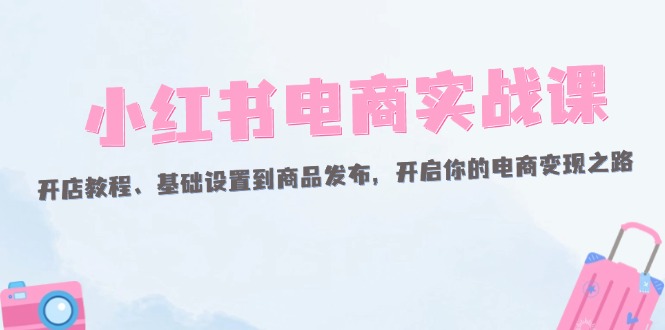 小红书电商实战课

开店教程、基础设置到商品发布，开启你的电商变现之路